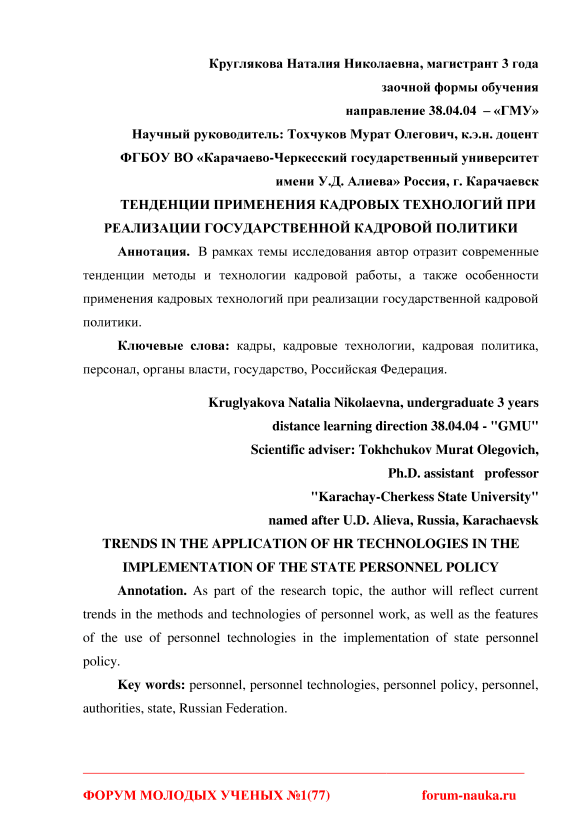 Круглякова Наталия Николаевна, магистрант 3 года
заочной формы обучения
направление 38.04.04 – «ГМУ»
Научный руководитель: Тохчуков Мурат Олегович, к.э.н. доцент
ФГБОУ ВО «Карачаево-Черкесский государственный университет
имени У.Д. Алиева» Россия, г. Карачаевск

ТЕНДЕНЦИИ ПРИМЕНЕНИЯ КАДРОВЫХ ТЕХНОЛОГИЙ ПРИ РЕАЛИЗАЦИИ ГОСУДАРСТВЕННОЙ КАДРОВОЙ ПОЛИТИКИ

Аннотация. В рамках темы исследования автор отразит современные тенденции методы и технологии кадровой работы, а также особенности применения кадровых технологий при реализации государственной кадровой политики.

Ключевые слова: кадры, кадровые технологии, кадровая политика, персонал, органы власти, государство, Российская Федерация.

Kruglyakova Natalia Nikolaevna, undergraduate 3 years
distance learning direction 38.04.04 - "GMU"
Scientific adviser: Tokhchukov Murat Olegovich,
Ph.D. assistant professor
"Karachay-Cherkess State University"
named after U.D. Alieva, Russia, Karachaevsk

TRENDS IN THE APPLICATION OF HR TECHNOLOGIES IN THE IMPLEMENTATION OF THE STATE PERSONNEL POLICY

Annotation. As part of the research topic, the author will reflect current trends in the methods and technologies of personnel work, as well as the features of the use of personnel technologies in the implementation of state personnel policy.

Key words: personnel, personnel technologies, personnel policy, personnel, authorities, state, Russian Federation.

ФОРУМ МОЛОДЫХ УЧЕНЫХ №1(77) forum-nauka.ru